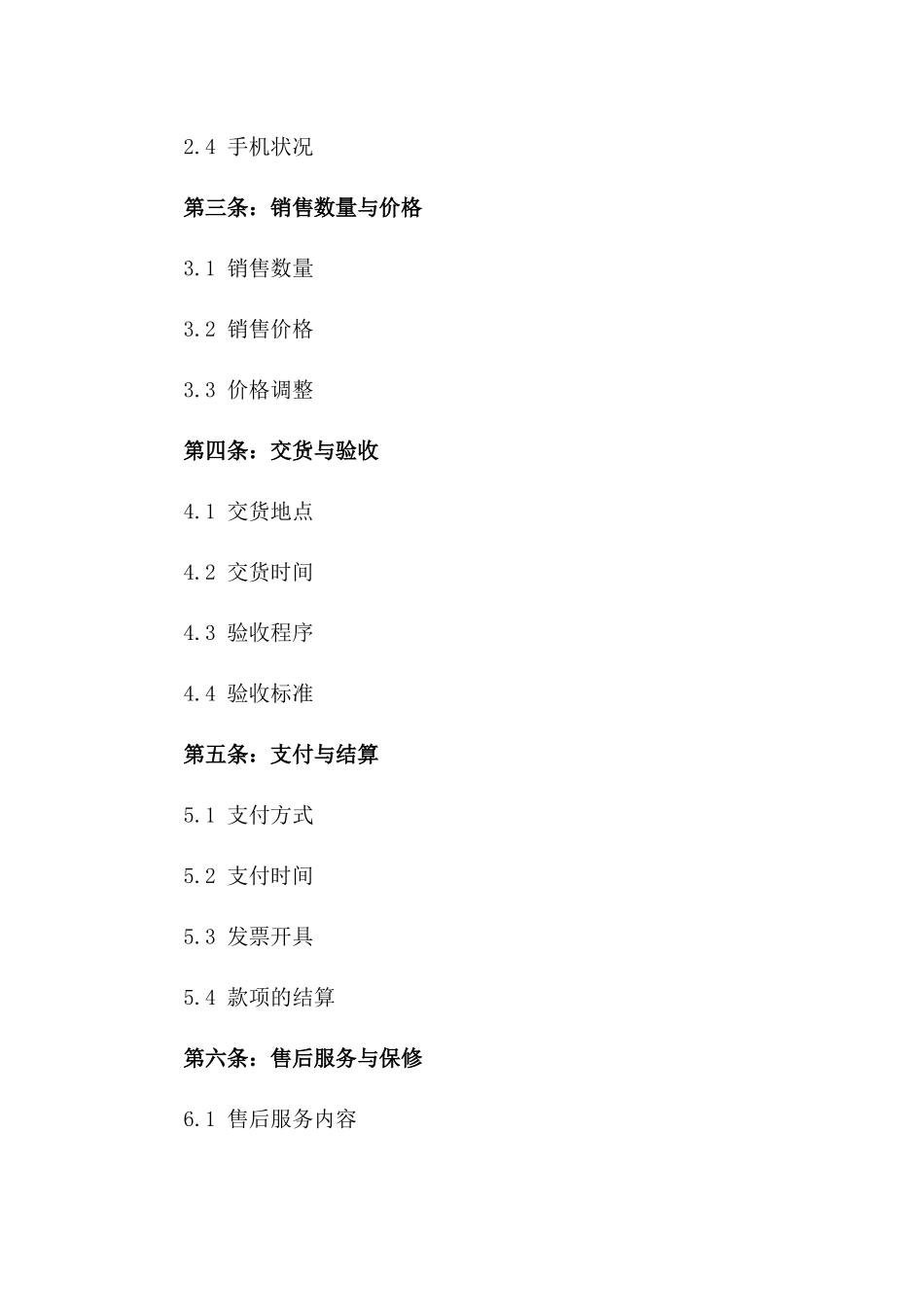 2.4 手机状况

第三条：销售数量与价格

3.1 销售数量

3.2 销售价格

3.3 价格调整

第四条：交货与验收

4.1 交货地点

4.2 交货时间

4.3 验收程序

4.4 验收标准

第五条：支付与结算

5.1 支付方式

5.2 支付时间

5.3 发票开具

5.4 款项的结算

第六条：售后服务与保修

6.1 售后服务内容